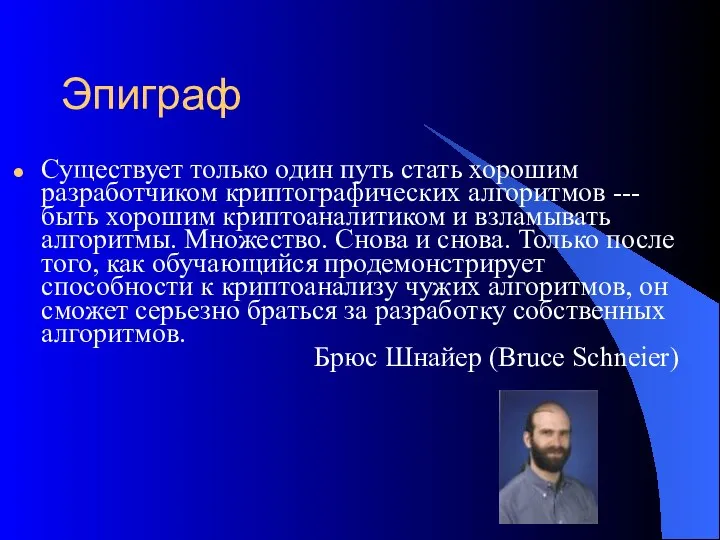 Эпиграф

Существует только один путь стать хорошим разработчиком криптографических алгоритмов --- быть хорошим криптоаналитиком и взламывать алгоритмы. Множество. Снова и снова. Только после того, как обучающийся продемонстрирует способности к криптоанализу чужих алгоритмов, он сможет серьезно браться за разработку собственных алгоритмов.

Брюс Шнайер (Bruce Schneier)